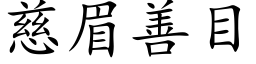 慈眉善目